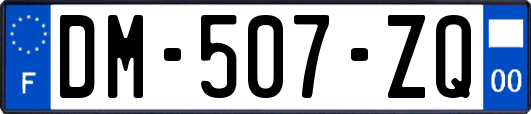 F

DM-507-ZQ

00